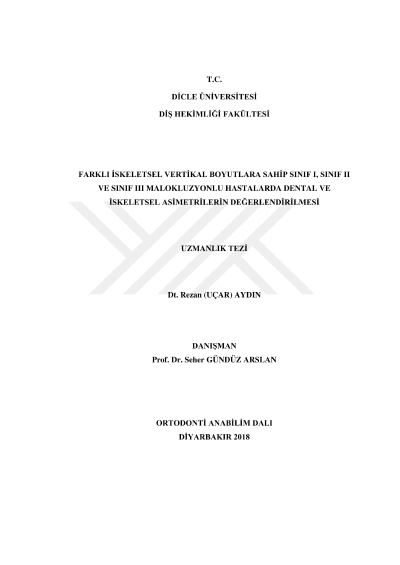 T.C.

DİCLE ÜNİVERSİTESİ

DİŞ HEKİMLİĞİ FAKÜLTESİ

FARKLI İSKELETSEL VERTİKAL BOYUTLARA SAHİP SINIF I, SINIF II VE SINIF III MALOKLUZYONLU HASTALARDA DENTAL VE İSKELETSEL ASİMETRİLERİN DEĞERLENDİRİLMESİ

UZMANLIK TEZİ

Dt. Rezan (UÇAR) AYDIN

DANIŞMAN
Prof. Dr. Seher GÜNDÜZ ARSLAN

ORTODONTİ ANABİLİM DALI
DİYARBAKIR 2018